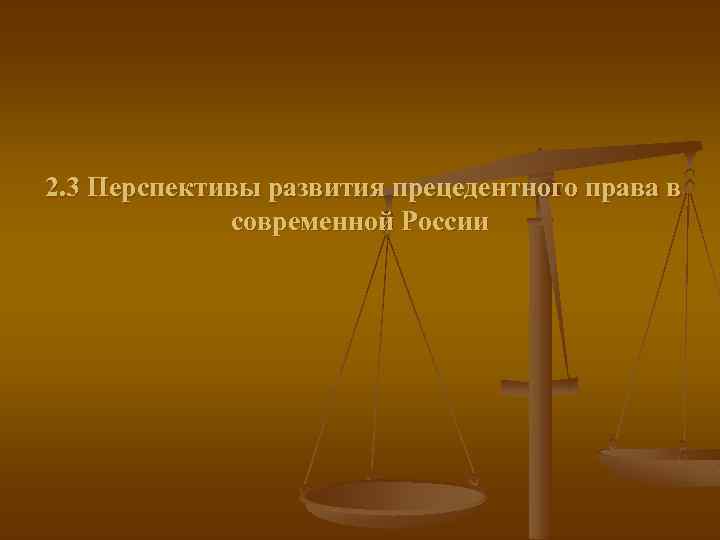 2.3 Перспективы развития прецедентного права в современной России